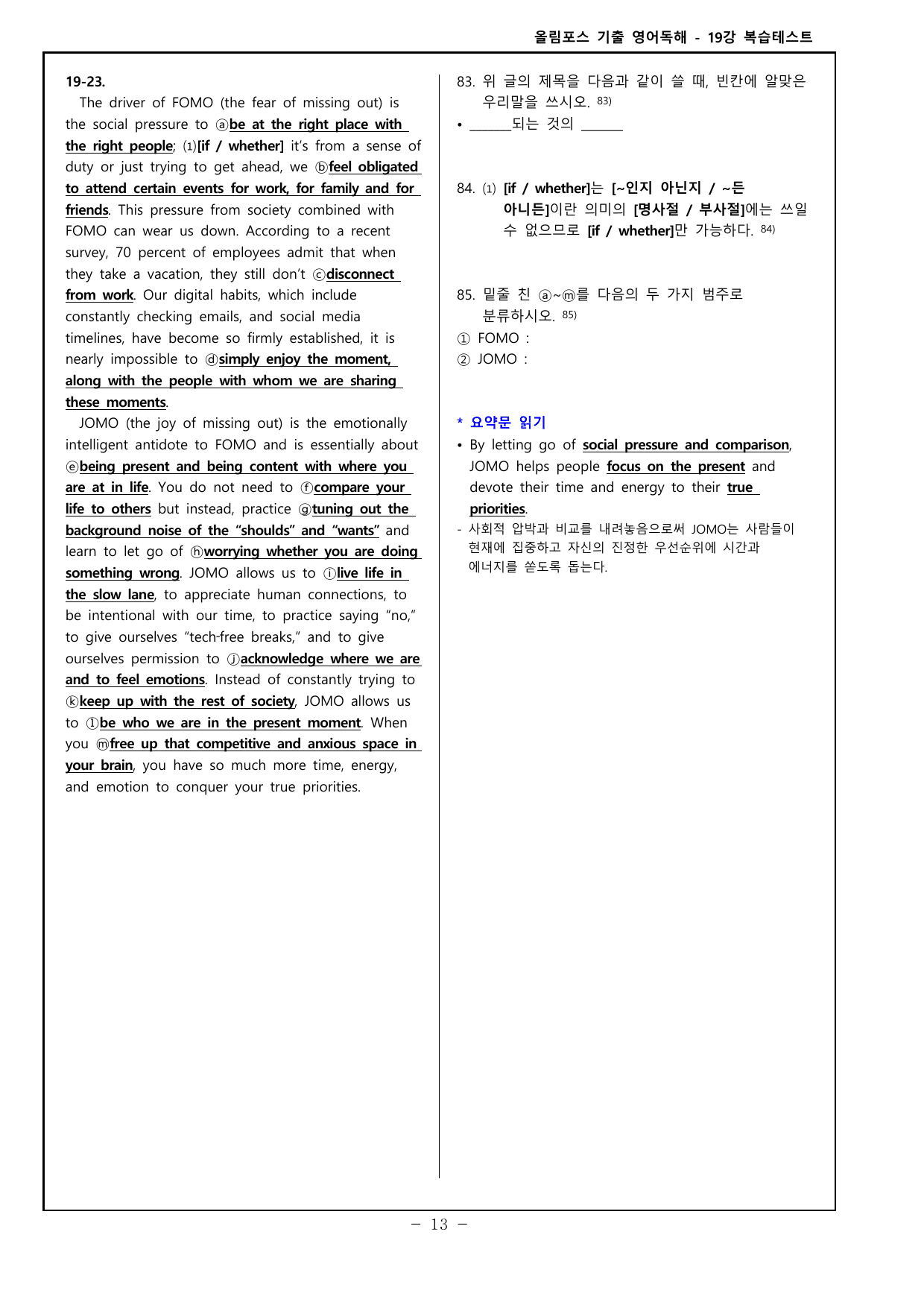 올림포스 기출 영어독해 - 19강 복습테스트

19-23.

The driver of FOMO (the fear of missing out) is the social pressure to ⓐbe at the right place with the right people; (1)[if / whether] it's from a sense of duty or just trying to get ahead, we ⓑfeel obligated to attend certain events for work, for family and for friends. This pressure from society combined with FOMO can wear us down. According to a recent survey, 70 percent of employees admit that when they take a vacation, they still don't ⓒdisconnect from work. Our digital habits, which include constantly checking emails, and social media timelines, have become so firmly established, it is nearly impossible to ⓓsimply enjoy the moment, along with the people with whom we are sharing these moments.

JOMO (the joy of missing out) is the emotionally intelligent antidote to FOMO and is essentially about ⓔbeing present and being content with where you are at in life. You do not need to ⓕcompare your life to others but instead, practice ⓖtuning out the background noise of the "shoulds" and "wants" and learn to let go of ⓗworrying whether you are doing something wrong. JOMO allows us to ⓘlive life in the slow lane, to appreciate human connections, to be intentional with our time, to practice saying "no," to give ourselves "tech-free breaks," and to give ourselves permission to ⓙacknowledge where we are and to feel emotions. Instead of constantly trying to ⓚkeep up with the rest of society, JOMO allows us to ⓛbe who we are in the present moment. When you ⓜfree up that competitive and anxious space in your brain, you have so much more time, energy, and emotion to conquer your true priorities.

83. 위 글의 제목을 다음과 같이 쓸 때, 빈칸에 알맞은 우리말을 쓰시오. $^{83)}$

• ____되는 것의 ____

84. (1) [if / whether]는 [~인지 아닌지 / ~든 아니든]이란 의미의 [명사절 / 부사절]에는 쓰일 수 없으므로 [if / whether]만 가능하다. $^{84)}$

85. 밑줄 친 ⓐ~ⓜ를 다음의 두 가지 범주로 분류하시오. $^{85)}$

① FOMO :

② JOMO :

* 요약문 읽기

• By letting go of social pressure and comparison, JOMO helps people focus on the present and devote their time and energy to their true priorities.

- 사회적 압박과 비교를 내려놓음으로써 JOMO는 사람들이 현재에 집중하고 자신의 진정한 우선순위에 시간과 에너지를 쏟도록 돕는다.

- 13 -